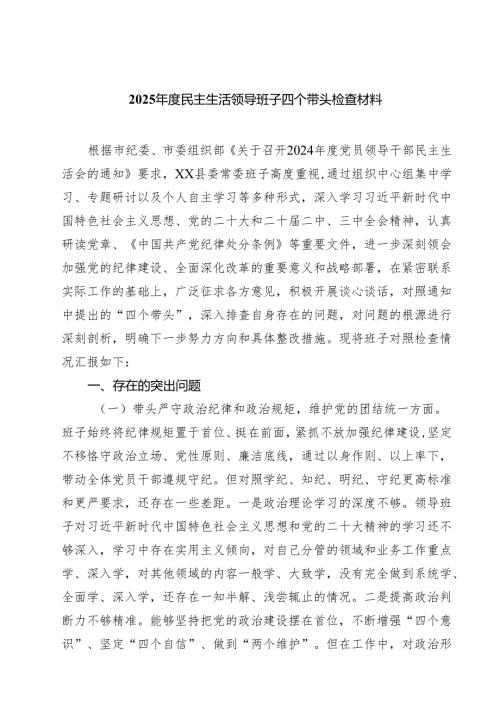 2025年度民主生活领导班子四个带头检查材料

根据市纪委、市委组织部《关于召开2024年度党员领导干部民主生活会的通知》要求，XX县委常委班子高度重视，通过组织中心组集中学习、专题研讨以及个人自主学习等多种形式，深入学习习近平新时代中国特色社会主义思想、党的二十大和二十届二中、三中全会精神，认真研读党章、《中国共产党纪律处分条例》等重要文件，进一步深刻领会加强党的纪律建设、全面深化改革的重要意义和战略部署，在紧密联系实际工作的基础上，广泛征求各方意见，积极开展谈心谈话，对照通知中提出的“四个带头”，深入排查自身存在的问题，对问题的根源进行深刻剖析，明确下一步努力方向和具体整改措施。现将班子对照检查情况汇报如下：

一、存在的突出问题

（一）带头严守政治纪律和政治规矩，维护党的团结统一方面。班子始终将纪律规矩置于首位、挺在前面，紧抓不放加强纪律建设，坚定不移恪守政治立场、党性原则、廉洁底线，通过以身作则、以上率下，带动全体党员干部遵规守纪。但对照学纪、知纪、明纪、守纪更高标准和更严要求，还存在一些差距。一是政治理论学习的深度不够。领导班子对习近平新时代中国特色社会主义思想和党的二十大精神的学习还不够深入，学习中存在实用主义倾向，对自己分管的领域和业务工作重点学、深入学，对其他领域的内容一般学、大致学，没有完全做到系统学、全面学、深入学，还存在一知半解、浅尝辄止的情况。二是提高政治判断力不够精准。能够坚持把党的政治建设摆在首位，不断增强“四个意识”、坚定“四个自信”、做到“两个维护”。但在工作中，对政治形